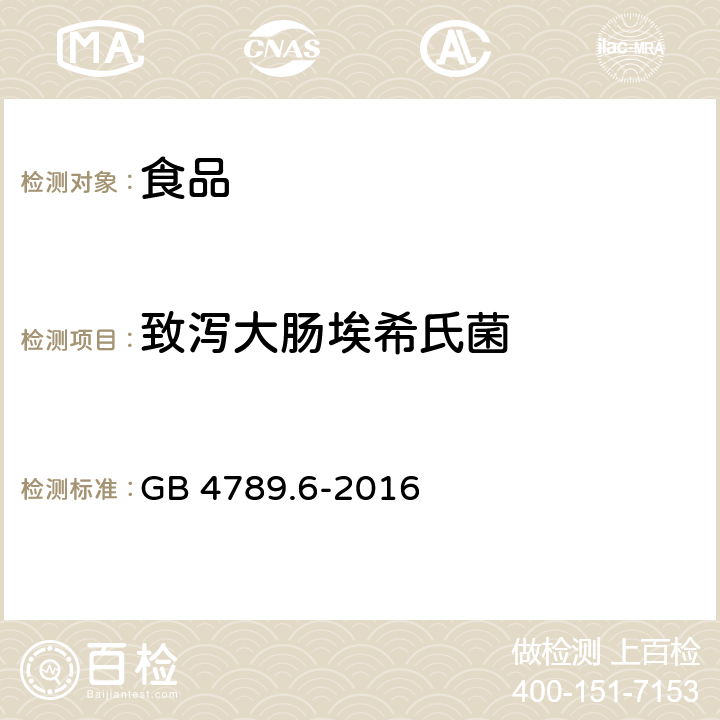 MA CNAS AC ilac-MRA

检测对象：食品

检测项目：致泻大肠埃希氏菌

检测标准：GB 4789.6-2016

百检
Baijiantest.com

做检测 上百检
400-151-7153